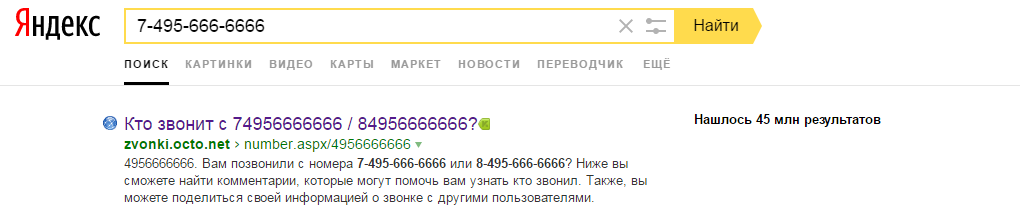 Яндекс

7-495-666-6666

Найти

ПОИСК КАРТИНКИ ВИДЕО КАРТЫ МАРКЕТ НОВОСТИ ПЕРЕВОДЧИК ЕЩЁ

Кто звонит с 74956666666 / 84956666666?

zvonki.octo.net › number.aspx/4956666666

4956666666. Вам позвонили с номера 7-495-666-6666 или 8-495-666-6666? Ниже вы сможете найти комментарии, которые могут помочь вам узнать кто звонил. Также, вы можете поделиться своей информацией о звонке с другими пользователями.

Нашлось 45 млн результатов